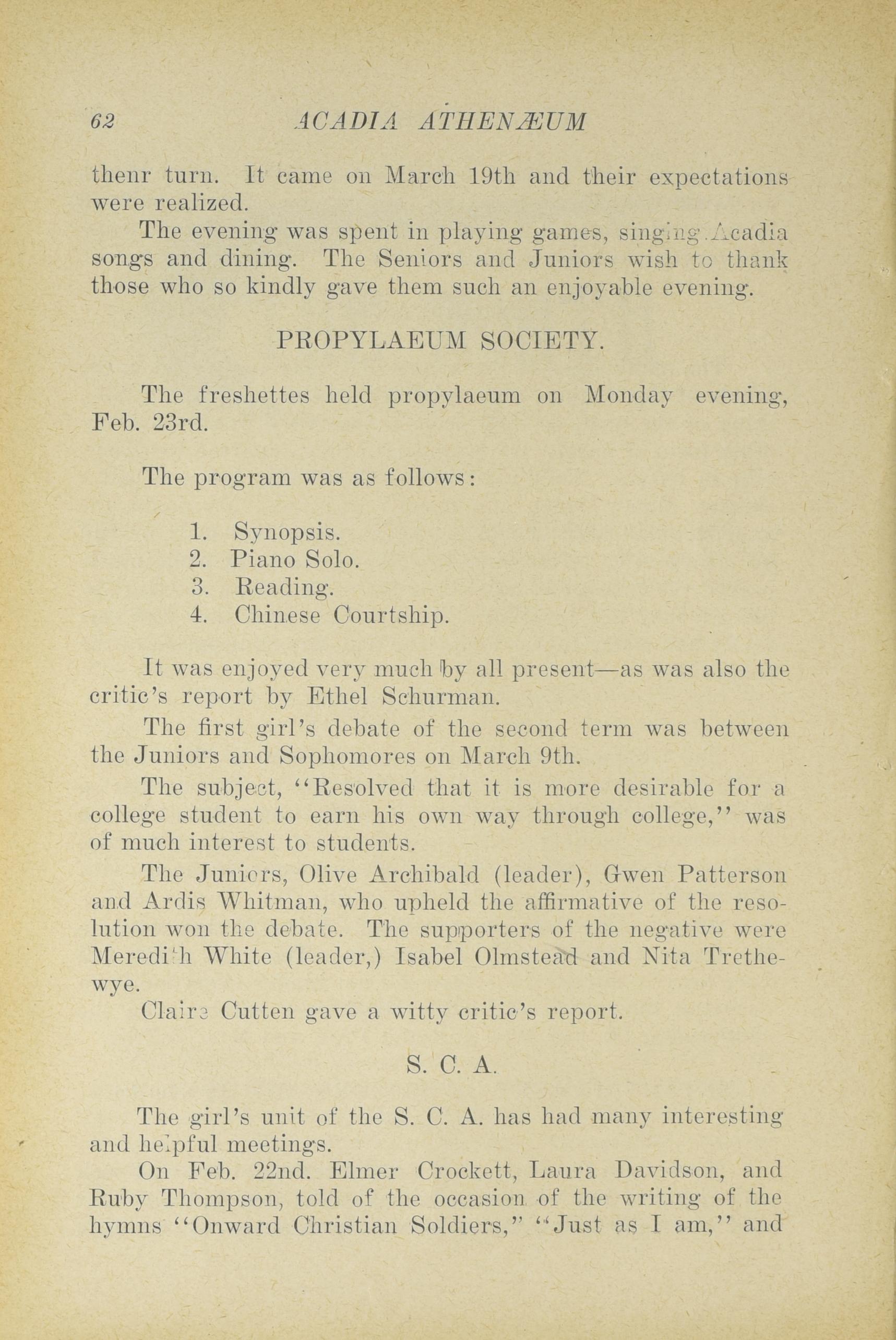 62 ACADIA ATHENÆUM

thenr turn. It came on March 19th and their expectations were realized.

The evening was spent in playing games, singing Acadia songs and dining. The Seniors and Juniors wish to thank those who so kindly gave them such an enjoyable evening.

PROPYLAEUM SOCIETY.

The freshettes held propylaeum on Monday evening, Feb. 23rd.

The program was as follows:

1. Synopsis.
2. Piano Solo.
3. Reading.
4. Chinese Courtship.

It was enjoyed very much by all present—as was also the critic's report by Ethel Schurman.

The first girl's debate of the second term was between the Juniors and Sophomores on March 9th.

The subject, "Resolved that it is more desirable for a college student to earn his own way through college," was of much interest to students.

The Juniors, Olive Archibald (leader), Gwen Patterson and Ardis Whitman, who upheld the affirmative of the resolution won the debate. The supporters of the negative were Meredith White (leader,) Isabel Olmstead and Nita Trethewye.

Claire Cutten gave a witty critic's report.

S. C. A.

The girl's unit of the S. C. A. has had many interesting and helpful meetings.

On Feb. 22nd. Elmer Crockett, Laura Davidson, and Ruby Thompson, told of the occasion of the writing of the hymns "Onward Christian Soldiers," "Just as I am," and